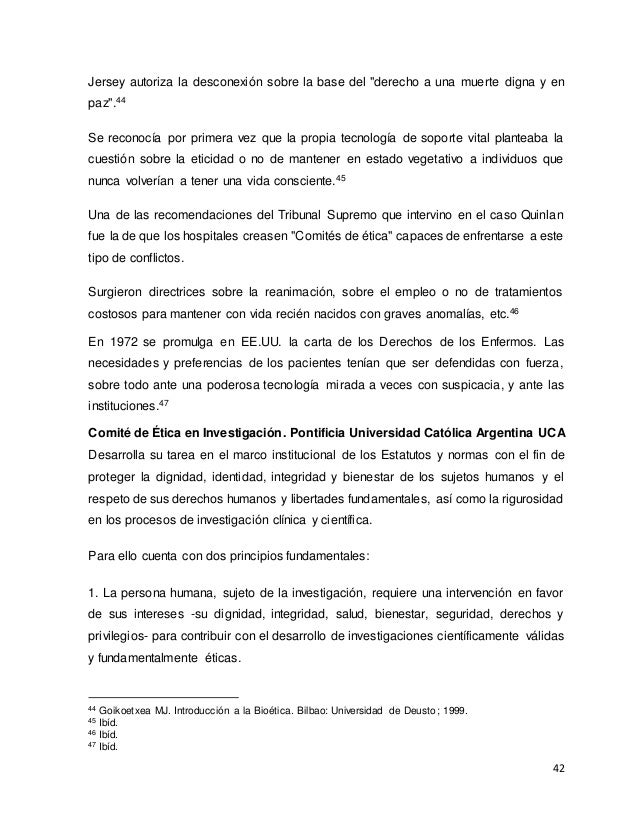 Jersey autoriza la desconexión sobre la base del "derecho a una muerte digna y en paz".$^{44}$

Se reconocía por primera vez que la propia tecnología de soporte vital planteaba la cuestión sobre la eticidad o no de mantener en estado vegetativo a individuos que nunca volverían a tener una vida consciente.$^{45}$

Una de las recomendaciones del Tribunal Supremo que intervino en el caso Quinlan fue la de que los hospitales creasen "Comités de ética" capaces de enfrentarse a este tipo de conflictos.

Surgieron directrices sobre la reanimación, sobre el empleo o no de tratamientos costosos para mantener con vida recién nacidos con graves anomalías, etc.$^{46}$

En 1972 se promulga en EE.UU. la carta de los Derechos de los Enfermos. Las necesidades y preferencias de los pacientes tenían que ser defendidas con fuerza, sobre todo ante una poderosa tecnología mirada a veces con suspicacia, y ante las instituciones.$^{47}$

Comité de Ética en Investigación. Pontificia Universidad Católica Argentina UCA
Desarrolla su tarea en el marco institucional de los Estatutos y normas con el fin de proteger la dignidad, identidad, integridad y bienestar de los sujetos humanos y el respeto de sus derechos humanos y libertades fundamentales, así como la rigurosidad en los procesos de investigación clínica y científica.

Para ello cuenta con dos principios fundamentales:

1. La persona humana, sujeto de la investigación, requiere una intervención en favor de sus intereses -su dignidad, integridad, salud, bienestar, seguridad, derechos y privilegios- para contribuir con el desarrollo de investigaciones científicamente válidas y fundamentalmente éticas.

$^{44}$ Goikoetxea MJ. Introducción a la Bioética. Bilbao: Universidad de Deusto; 1999.
$^{45}$ Ibíd.
$^{46}$ Ibíd.
$^{47}$ Ibíd.

42